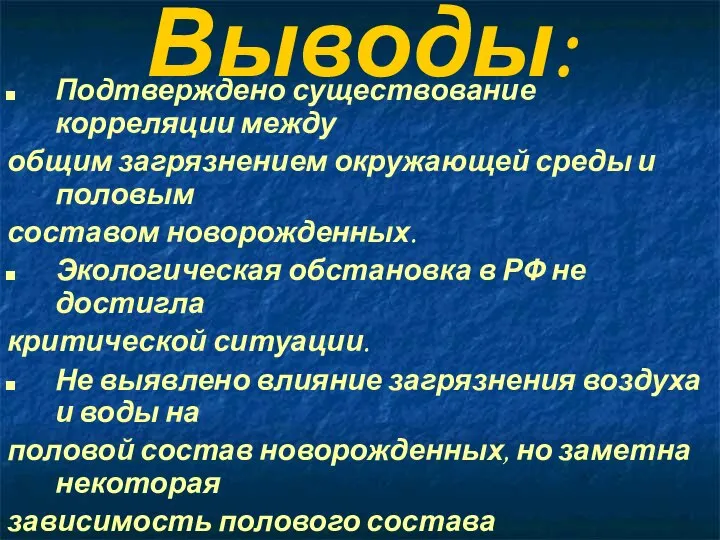 Выводы:

Подтверждено существование корреляции между
общим загрязнением окружающей среды и половым
составом новорожденных.

Экологическая обстановка в РФ не достигла
критической ситуации.

Не выявлено влияние загрязнения воздуха и воды на
половой состав новорожденных, но заметна некоторая
зависимость полового состава